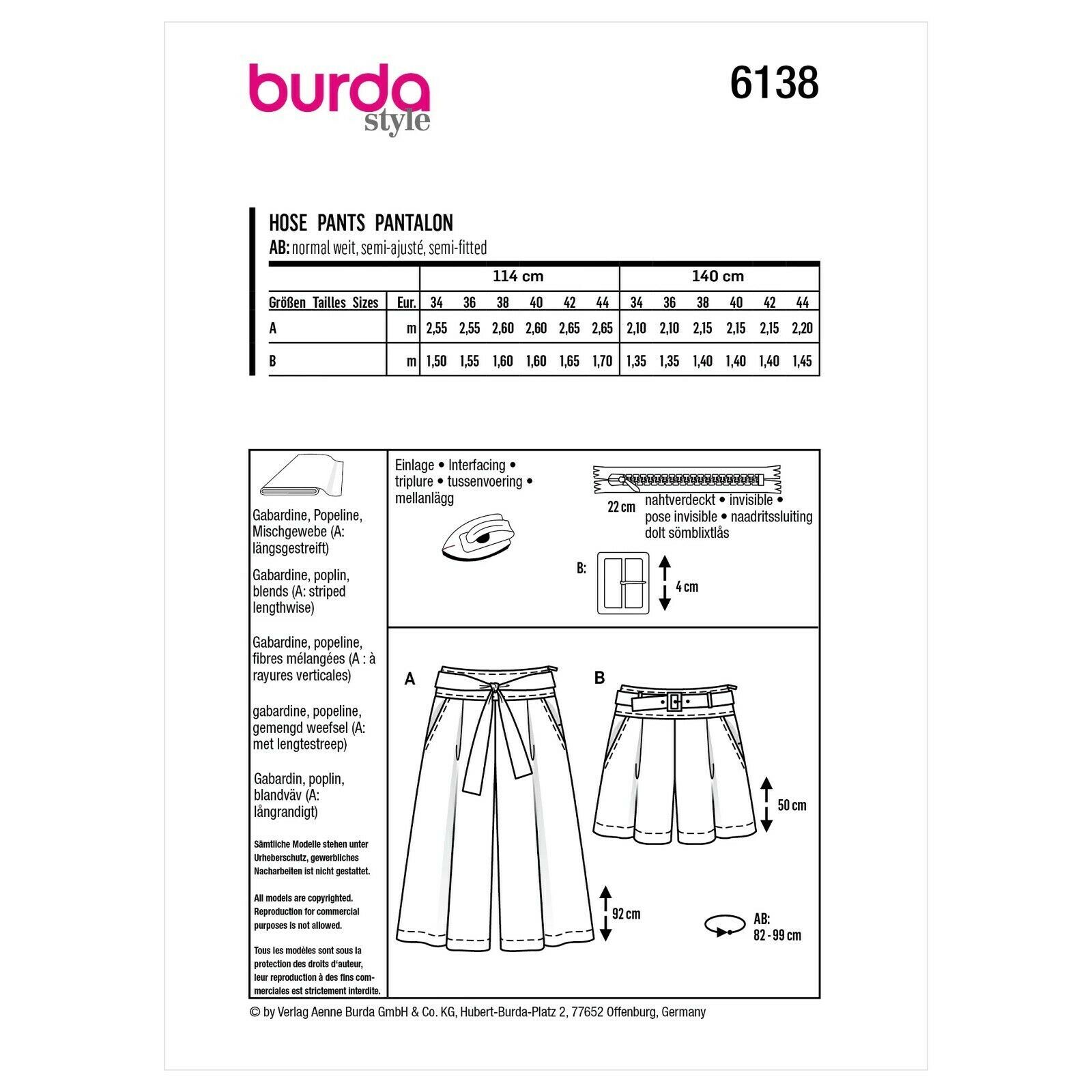 burda style

6138

HOSE PANTS PANTALON
AB: normal weit, semi-ajusté, semi-fitted

| | | 114 cm | | | | | | 140 cm | | | | | |
|---|---|---|---|---|---|---|---|---|---|---|---|---|---|
| Größen Tailles Sizes | Eur. | 34 | 36 | 38 | 40 | 42 | 44 | 34 | 36 | 38 | 40 | 42 | 44 |
| A | m | 2,55 | 2,55 | 2,60 | 2,60 | 2,65 | 2,65 | 2,10 | 2,10 | 2,15 | 2,15 | 2,15 | 2,20 |
| B | m | 1,50 | 1,55 | 1,60 | 1,60 | 1,65 | 1,70 | 1,35 | 1,35 | 1,40 | 1,40 | 1,40 | 1,45 |

Gabardine, Popeline, Mischgewebe (A: längsgestreift)

Gabardine, poplin, blends (A: striped lengthwise)

Gabardine, popeline, fibres mélangées (A : à rayures verticales)

gabardine, popeline, gemengd weefsel (A: met lengtestreep)

Gabardin, poplin, blandväv (A: långrandigt)

Sämtliche Modelle stehen unter Urheberschutz, gewerbliches Nacharbeiten ist nicht gestattet.

All models are copyrighted. Reproduction for commercial purposes is not allowed.

Tous les modèles sont sous la protection des droits d'auteur, leur reproduction à des fins commerciales est strictement interdite.

Einlage • Interfacing • triplure • tussenvoering • mellanlägg

22 cm nahtverdeckt • invisible • pose invisible • naadritssluiting dolt sömblixtlås

B: 4 cm

A

B

50 cm

92 cm

AB: 82 - 99 cm

© by Verlag Aenne Burda GmbH & Co. KG, Hubert-Burda-Platz 2, 77652 Offenburg, Germany